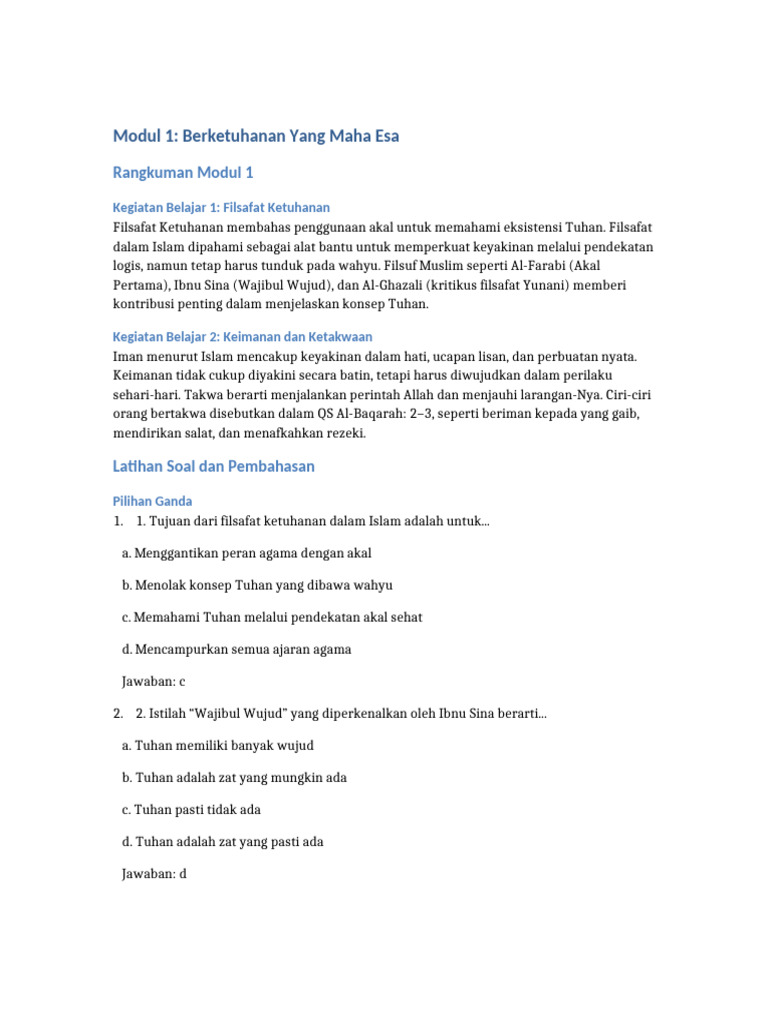 Modul 1: Berketuhanan Yang Maha Esa

Rangkuman Modul 1

Kegiatan Belajar 1: Filsafat Ketuhanan
Filsafat Ketuhanan membahas penggunaan akal untuk memahami eksistensi Tuhan. Filsafat dalam Islam dipahami sebagai alat bantu untuk memperkuat keyakinan melalui pendekatan logis, namun tetap harus tunduk pada wahyu. Filsuf Muslim seperti Al-Farabi (Akal Pertama), Ibnu Sina (Wajibul Wujud), dan Al-Ghazali (kritikus filsafat Yunani) memberi kontribusi penting dalam menjelaskan konsep Tuhan.

Kegiatan Belajar 2: Keimanan dan Ketakwaan
Iman menurut Islam mencakup keyakinan dalam hati, ucapan lisan, dan perbuatan nyata. Keimanan tidak cukup diyakini secara batin, tetapi harus diwujudkan dalam perilaku sehari-hari. Takwa berarti menjalankan perintah Allah dan menjauhi larangan-Nya. Ciri-ciri orang bertakwa disebutkan dalam QS Al-Baqarah: 2–3, seperti beriman kepada yang gaib, mendirikan salat, dan menafkahkan rezeki.

Latihan Soal dan Pembahasan

Pilihan Ganda
1. 1. Tujuan dari filsafat ketuhanan dalam Islam adalah untuk...

a. Menggantikan peran agama dengan akal

b. Menolak konsep Tuhan yang dibawa wahyu

c. Memahami Tuhan melalui pendekatan akal sehat

d. Mencampurkan semua ajaran agama

Jawaban: c

2. 2. Istilah “Wajibul Wujud” yang diperkenalkan oleh Ibnu Sina berarti...

a. Tuhan memiliki banyak wujud

b. Tuhan adalah zat yang mungkin ada

c. Tuhan pasti tidak ada

d. Tuhan adalah zat yang pasti ada

Jawaban: d